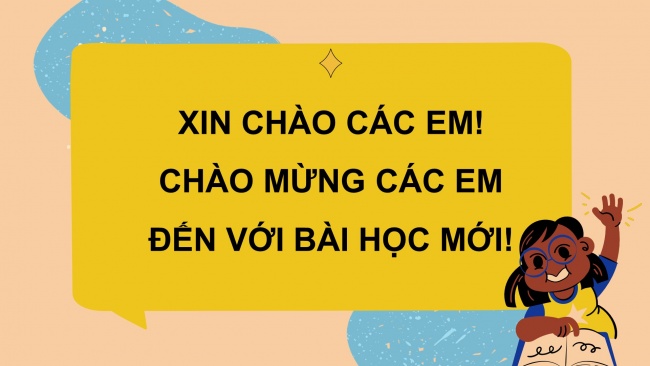 XIN CHÀO CÁC EM!
CHÀO MỪNG CÁC EM
ĐẾN VỚI BÀI HỌC MỚI!